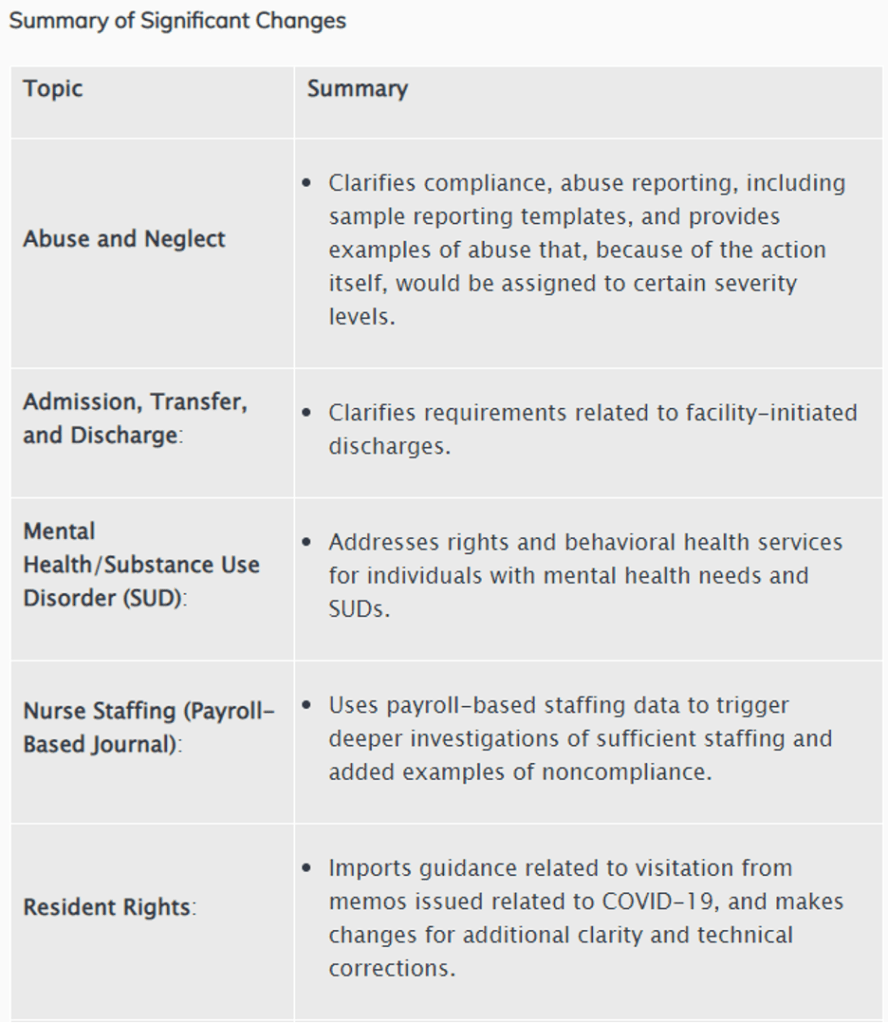 Summary of Significant Changes

| Topic | Summary |
|---|---|
| Abuse and Neglect | • Clarifies compliance, abuse reporting, including sample reporting templates, and provides examples of abuse that, because of the action itself, would be assigned to certain severity levels. |
| Admission, Transfer, and Discharge: | • Clarifies requirements related to facility-initiated discharges. |
| Mental Health/Substance Use Disorder (SUD): | • Addresses rights and behavioral health services for individuals with mental health needs and SUDs. |
| Nurse Staffing (Payroll-Based Journal): | • Uses payroll-based staffing data to trigger deeper investigations of sufficient staffing and added examples of noncompliance. |
| Resident Rights: | • Imports guidance related to visitation from memos issued related to COVID-19, and makes changes for additional clarity and technical corrections. |